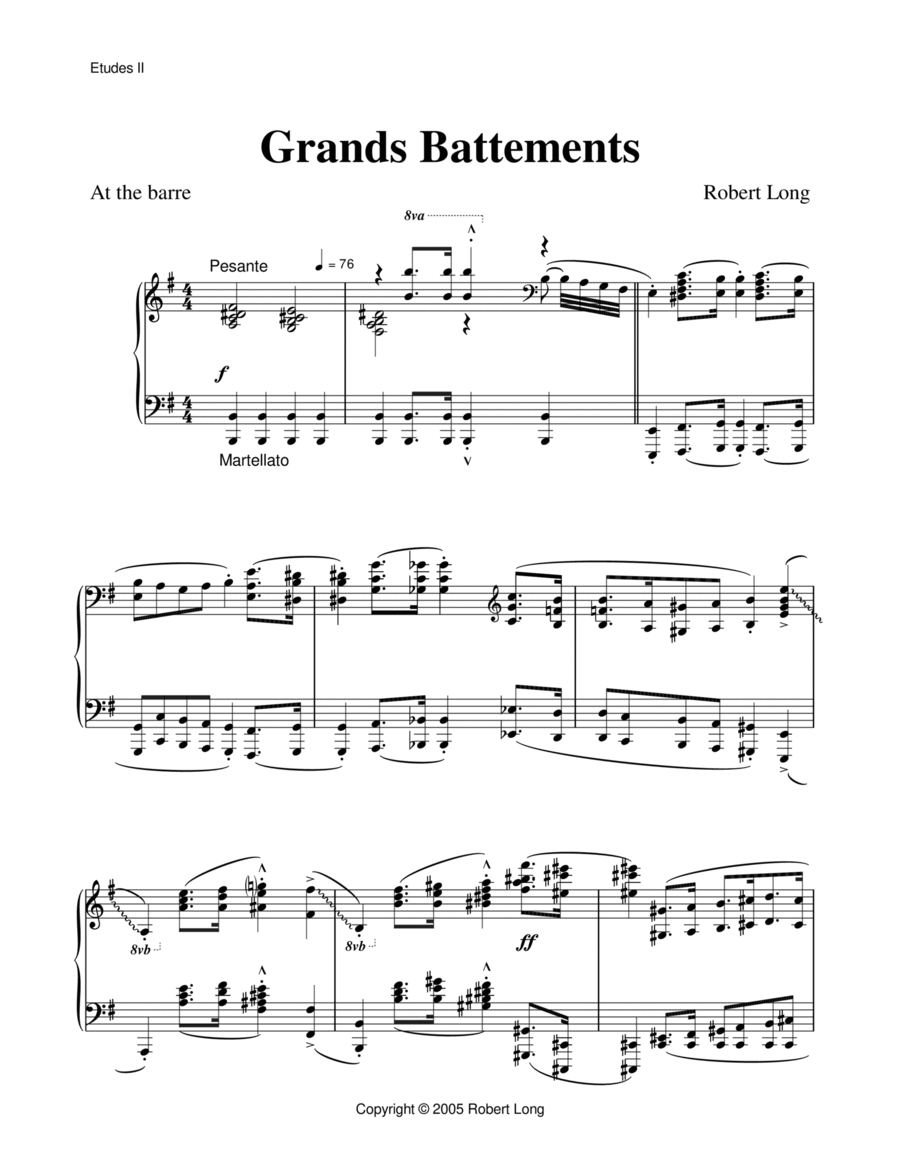 Etudes II

Grands Battements

At the barre

Robert Long

8va

Pesante

= 76

f

Martellato

8vb

8vb

ff

Copyright © 2005 Robert Long